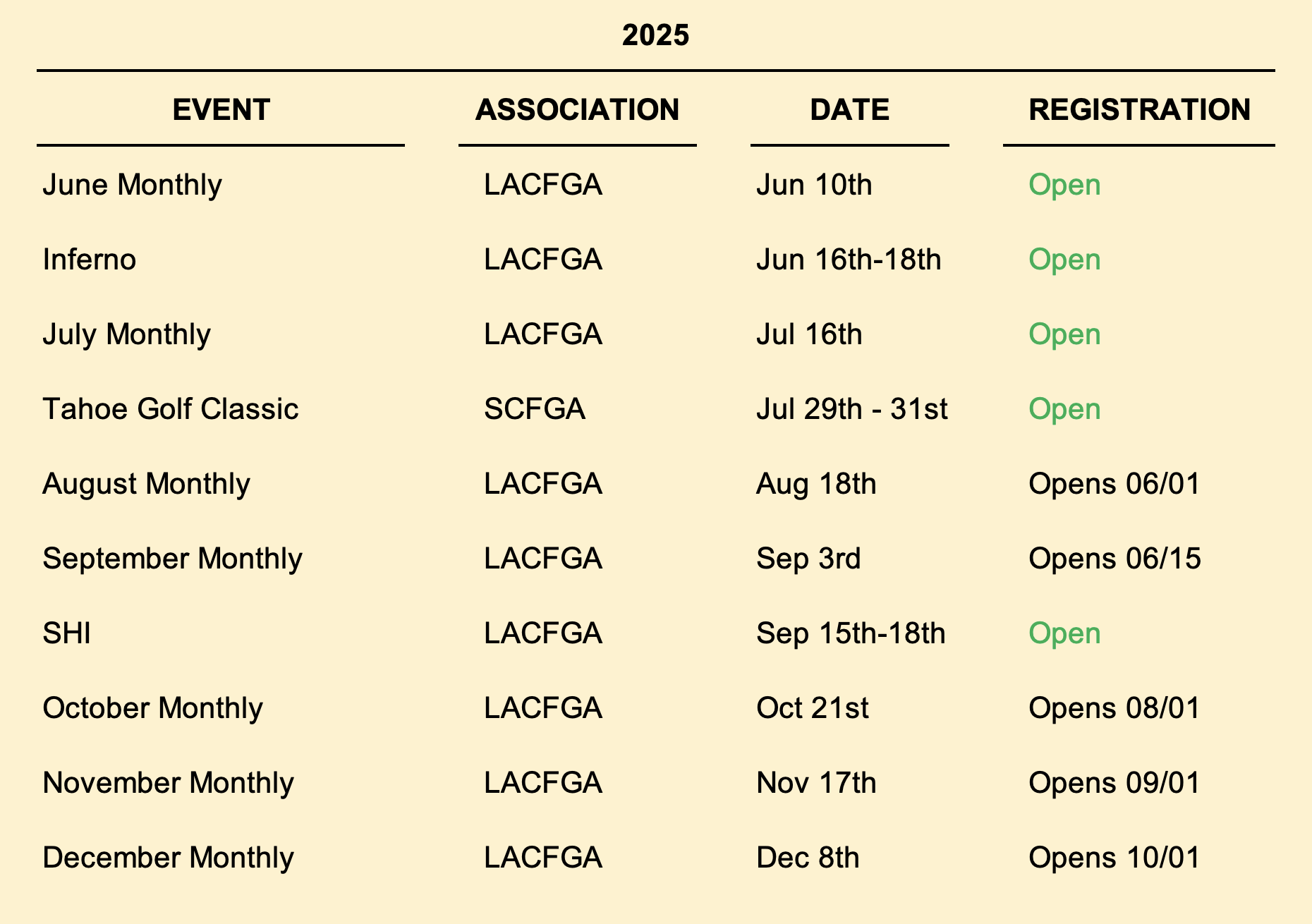 2025

| EVENT | ASSOCIATION | DATE | REGISTRATION |
|---|---|---|---|
| June Monthly | LACFGA | Jun 10th | Open |
| Inferno | LACFGA | Jun 16th-18th | Open |
| July Monthly | LACFGA | Jul 16th | Open |
| Tahoe Golf Classic | SCFGA | Jul 29th - 31st | Open |
| August Monthly | LACFGA | Aug 18th | Opens 06/01 |
| September Monthly | LACFGA | Sep 3rd | Opens 06/15 |
| SHI | LACFGA | Sep 15th-18th | Open |
| October Monthly | LACFGA | Oct 21st | Opens 08/01 |
| November Monthly | LACFGA | Nov 17th | Opens 09/01 |
| December Monthly | LACFGA | Dec 8th | Opens 10/01 |